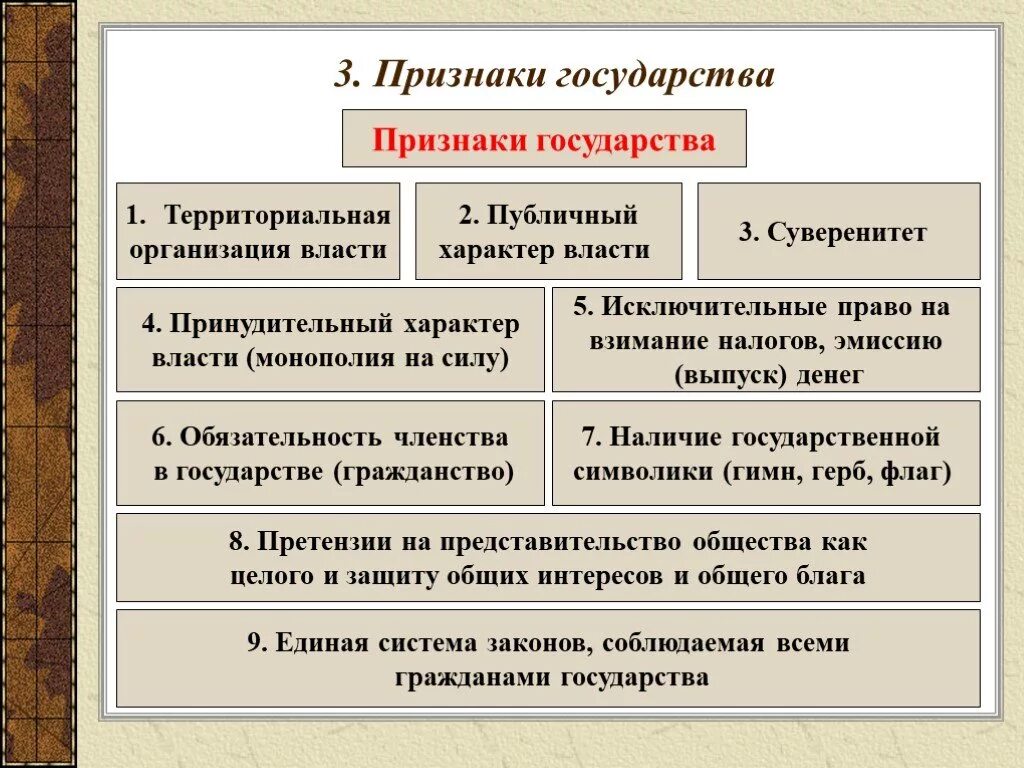 3. Признаки государства

Признаки государства

1. Территориальная организация власти

2. Публичный характер власти

3. Суверенитет

4. Принудительный характер власти (монополия на силу)

5. Исключительные право на взимание налогов, эмиссию (выпуск) денег

6. Обязательность членства в государстве (гражданство)

7. Наличие государственной символики (гимн, герб, флаг)

8. Претензии на представительство общества как целого и защиту общих интересов и общего блага

9. Единая система законов, соблюдаемая всеми гражданами государства